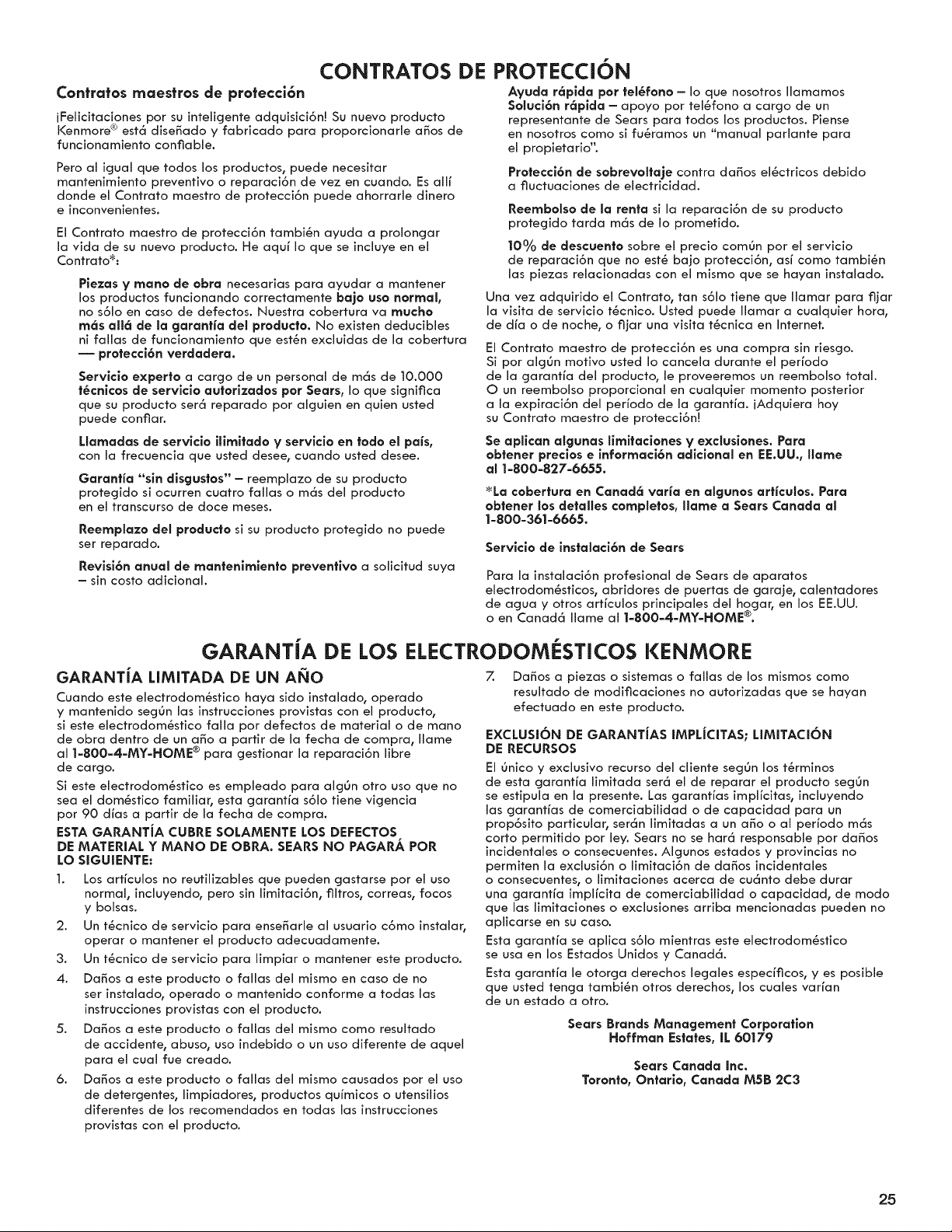 CONTRATOS DE PROTECCIÓN

Contratos maestros de protección

¡Felicitaciones por su inteligente adquisición! Su nuevo producto Kenmore® está diseñado y fabricado para proporcionarle años de funcionamiento confiable.

Pero al igual que todos los productos, puede necesitar mantenimiento preventivo o reparación de vez en cuando. Es allí donde el Contrato maestro de protección puede ahorrarle dinero e inconvenientes.

El Contrato maestro de protección también ayuda a prolongar la vida de su nuevo producto. He aquí lo que se incluye en el Contrato*:

Piezas y mano de obra necesarias para ayudar a mantener los productos funcionando correctamente bajo uso normal, no sólo en caso de defectos. Nuestra cobertura va mucho más allá de la garantía del producto. No existen deducibles ni fallas de funcionamiento que estén excluidas de la cobertura — protección verdadera.

Servicio experto a cargo de un personal de más de 10.000 técnicos de servicio autorizados por Sears, lo que significa que su producto será reparado por alguien en quien usted puede confiar.

Llamadas de servicio ilimitado y servicio en todo el país, con la frecuencia que usted desee, cuando usted desee.

Garantía "sin disgustos" – reemplazo de su producto protegido si ocurren cuatro fallas o más del producto en el transcurso de doce meses.

Reemplazo del producto si su producto protegido no puede ser reparado.

Revisión anual de mantenimiento preventivo a solicitud suya – sin costo adicional.

Ayuda rápida por teléfono – lo que nosotros llamamos Solución rápida – apoyo por teléfono a cargo de un representante de Sears para todos los productos. Piense en nosotros como si fuéramos un "manual parlante para el propietario".

Protección de sobrevoltaje contra daños eléctricos debido a fluctuaciones de electricidad.

Reembolso de la renta si la reparación de su producto protegido tarda más de lo prometido.

10% de descuento sobre el precio común por el servicio de reparación que no esté bajo protección, así como también las piezas relacionadas con el mismo que se hayan instalado.

Una vez adquirido el Contrato, tan sólo tiene que llamar para fijar la visita de servicio técnico. Usted puede llamar a cualquier hora, de día o de noche, o fijar una visita técnica en Internet.

El Contrato maestro de protección es una compra sin riesgo. Si por algún motivo usted lo cancela durante el período de la garantía del producto, le proveeremos un reembolso total. O un reembolso proporcional en cualquier momento posterior a la expiración del período de la garantía. ¡Adquiera hoy su Contrato maestro de protección!

Se aplican algunas limitaciones y exclusiones. Para obtener precios e información adicional en EE.UU., llame al 1-800-827-6655.

*La cobertura en Canadá varía en algunos artículos. Para obtener los detalles completos, llame a Sears Canada al 1-800-361-6665.

Servicio de instalación de Sears

Para la instalación profesional de Sears de aparatos electrodomésticos, abridores de puertas de garaje, calentadores de agua y otros artículos principales del hogar, en los EE.UU. o en Canadá llame al 1-800-4-MY-HOME®.

GARANTÍA DE LOS ELECTRODOMÉSTICOS KENMORE

GARANTÍA LIMITADA DE UN AÑO

Cuando este electrodoméstico haya sido instalado, operado y mantenido según las instrucciones provistas con el producto, si este electrodoméstico falla por defectos de material o de mano de obra dentro de un año a partir de la fecha de compra, llame al 1-800-4-MY-HOME® para gestionar la reparación libre de cargo.

Si este electrodoméstico es empleado para algún otro uso que no sea el doméstico familiar, esta garantía sólo tiene vigencia por 90 días a partir de la fecha de compra.

ESTA GARANTÍA CUBRE SOLAMENTE LOS DEFECTOS DE MATERIAL Y MANO DE OBRA. SEARS NO PAGARÁ POR LO SIGUIENTE:

1. Los artículos no reutilizables que pueden gastarse por el uso normal, incluyendo, pero sin limitación, filtros, correas, focos y bolsas.
2. Un técnico de servicio para enseñarle al usuario cómo instalar, operar o mantener el producto adecuadamente.
3. Un técnico de servicio para limpiar o mantener este producto.
4. Daños a este producto o fallas del mismo en caso de no ser instalado, operado o mantenido conforme a todas las instrucciones provistas con el producto.
5. Daños a este producto o fallas del mismo como resultado de accidente, abuso, uso indebido o un uso diferente de aquel para el cual fue creado.
6. Daños a este producto o fallas del mismo causados por el uso de detergentes, limpiadores, productos químicos o utensilios diferentes de los recomendados en todas las instrucciones provistas con el producto.
7. Daños a piezas o sistemas o fallas de los mismos como resultado de modificaciones no autorizadas que se hayan efectuado en este producto.

EXCLUSIÓN DE GARANTÍAS IMPLÍCITAS; LIMITACIÓN DE RECURSOS

El único y exclusivo recurso del cliente según los términos de esta garantía limitada será el de reparar el producto según se estipula en la presente. Las garantías implícitas, incluyendo las garantías de comerciabilidad o de capacidad para un propósito particular, serán limitadas a un año o al período más corto permitido por ley. Sears no se hará responsable por daños incidentales o consecuentes. Algunos estados y provincias no permiten la exclusión o limitación de daños incidentales o consecuentes, o limitaciones acerca de cuánto debe durar una garantía implícita de comerciabilidad o capacidad, de modo que las limitaciones o exclusiones arriba mencionadas pueden no aplicarse en su caso.

Esta garantía se aplica sólo mientras este electrodoméstico se usa en los Estados Unidos y Canadá.

Esta garantía le otorga derechos legales específicos, y es posible que usted tenga también otros derechos, los cuales varían de un estado a otro.

Sears Brands Management Corporation
Hoffman Estates, IL 60179

Sears Canada Inc.
Toronto, Ontario, Canada M5B 2C3

25